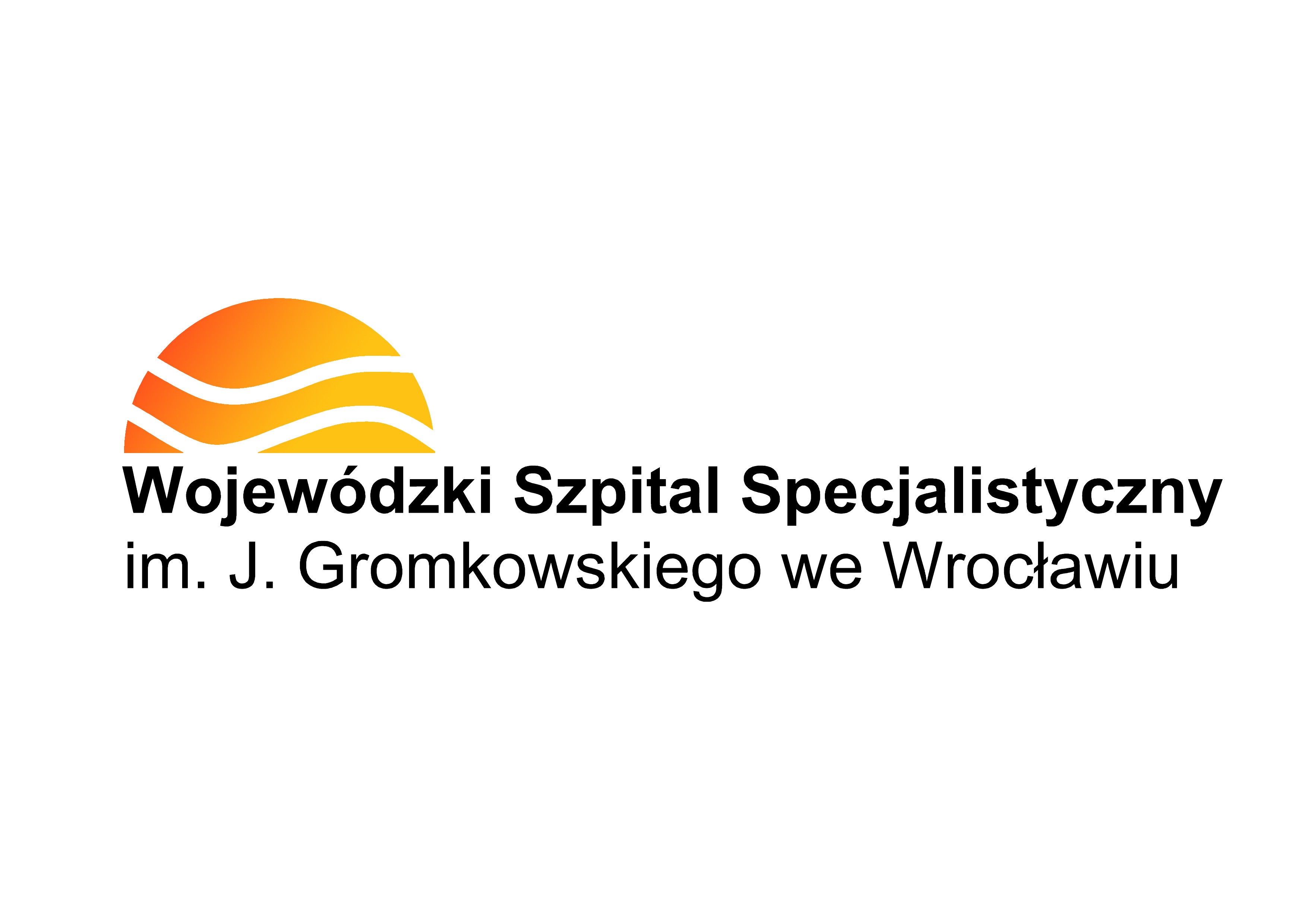 Wojewódzki Szpital Specjalistyczny
im. J. Gromkowskiego we Wrocławiu